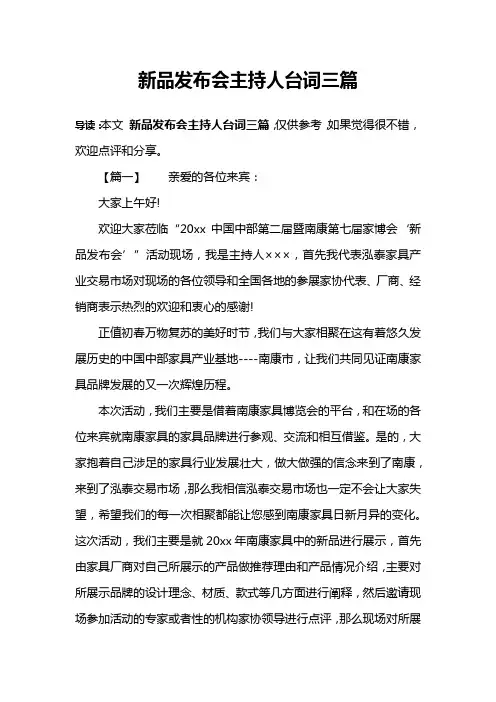 新品发布会主持人台词三篇

导读：本文 新品发布会主持人台词三篇，仅供参考，如果觉得很不错，欢迎点评和分享。

【篇一】 亲爱的各位来宾：

大家上午好!

欢迎大家莅临“20xx 中国中部第二届暨南康第七届家博会‘新品发布会’”活动现场，我是主持人×××，首先我代表泓泰家具产业交易市场对现场的各位领导和全国各地的参展家协代表、厂商、经销商表示热烈的欢迎和衷心的感谢!

正值初春万物复苏的美好时节，我们与大家相聚在这有着悠久发展历史的中国中部家具产业基地----南康市，让我们共同见证南康家具品牌发展的又一次辉煌历程。

本次活动，我们主要是借着南康家具博览会的平台，和在场的各位来宾就南康家具的家具品牌进行参观、交流和相互借鉴。是的，大家抱着自己涉足的家具行业发展壮大，做大做强的信念来到了南康，来到了泓泰交易市场，那么我相信泓泰交易市场也一定不会让大家失望，希望我们的每一次相聚都能让您感到南康家具日新月异的变化。这次活动，我们主要是就 20xx 年南康家具中的新品进行展示，首先由家具厂商对自己所展示的产品做推荐理由和产品情况介绍，主要对所展示品牌的设计理念、材质、款式等几方面进行阐释，然后邀请现场参加活动的专家或者性的机构家协领导进行点评，那么现场对所展